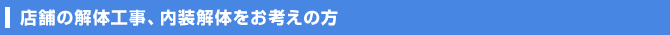 店舗の解体工事、内装解体をお考えの方